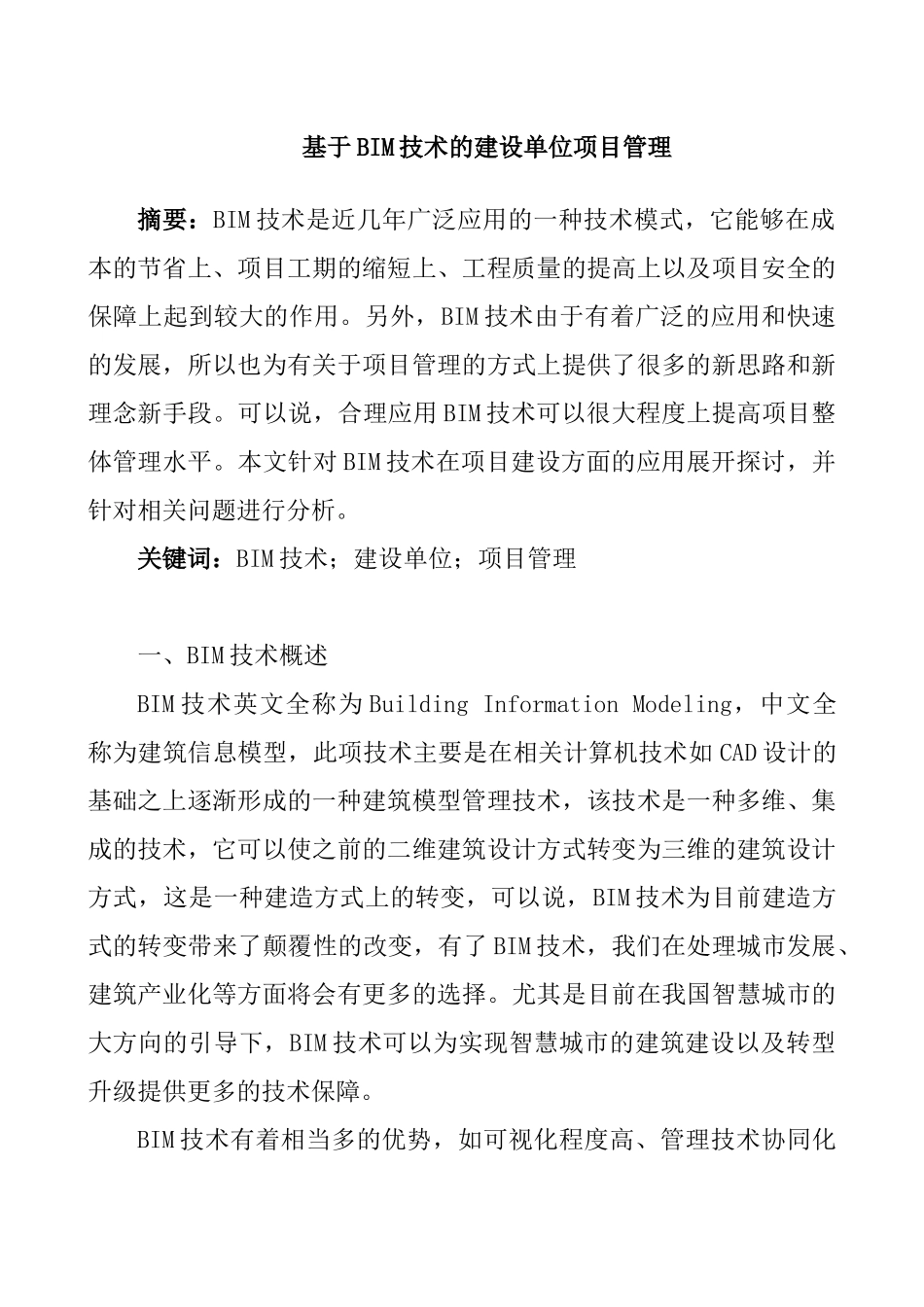 基于BIM技术的建设单位项目管理

摘要：BIM技术是近几年广泛应用的一种技术模式，它能够在成本的节省上、项目工期的缩短上、工程质量的提高上以及项目安全的保障上起到较大的作用。另外，BIM技术由于有着广泛的应用和快速的发展，所以也为有关于项目管理的方式上提供了很多的新思路和新理念新手段。可以说，合理应用BIM技术可以很大程度上提高项目整体管理水平。本文针对BIM技术在项目建设方面的应用展开探讨，并针对相关问题进行分析。

关键词：BIM技术；建设单位；项目管理

一、BIM技术概述

BIM技术英文全称为Building Information Modeling，中文全称为建筑信息模型，此项技术主要是在相关计算机技术如CAD设计的基础之上逐渐形成的一种建筑模型管理技术，该技术是一种多维、集成的技术，它可以使之前的二维建筑设计方式转变为三维的建筑设计方式，这是一种建造方式上的转变，可以说，BIM技术为目前建造方式的转变带来了颠覆性的改变，有了BIM技术，我们在处理城市发展、建筑产业化等方面将会有更多的选择。尤其是目前在我国智慧城市的大方向的引导下，BIM技术可以为实现智慧城市的建筑建设以及转型升级提供更多的技术保障。

BIM技术有着相当多的优势，如可视化程度高、管理技术协同化